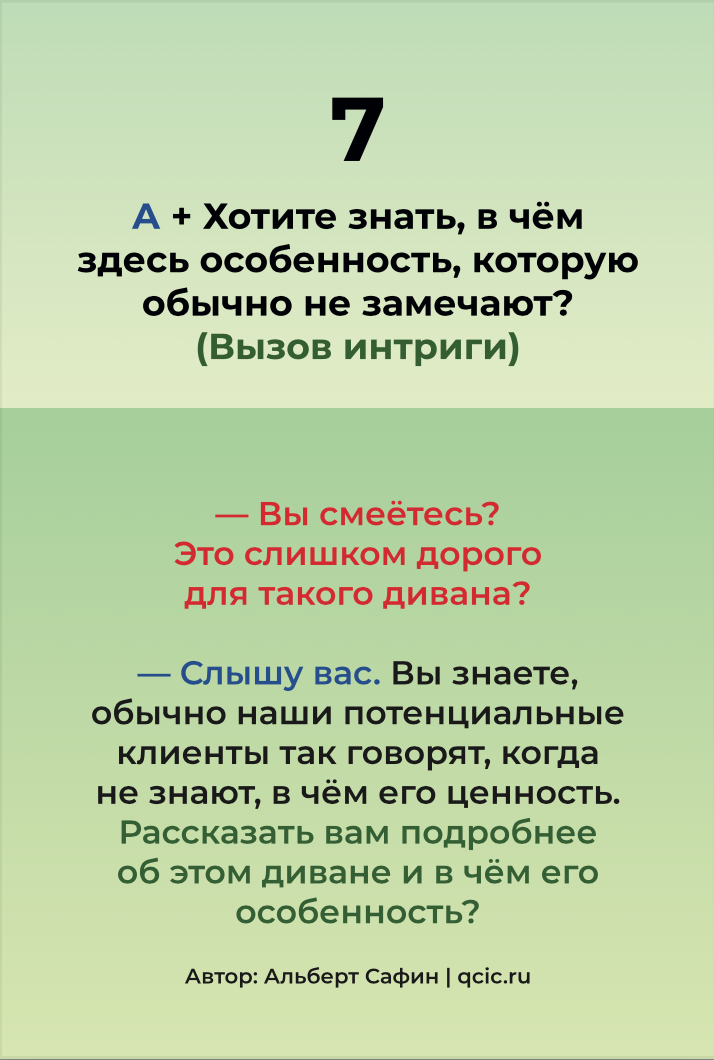 7

А + Хотите знать, в чём здесь особенность, которую обычно не замечают? (Вызов интриги)

— Вы смеётесь? Это слишком дорого для такого дивана?

— Слышу вас. Вы знаете, обычно наши потенциальные клиенты так говорят, когда не знают, в чём его ценность. Рассказать вам подробнее об этом диване и в чём его особенность?

Автор: Альберт Сафин | qcic.ru